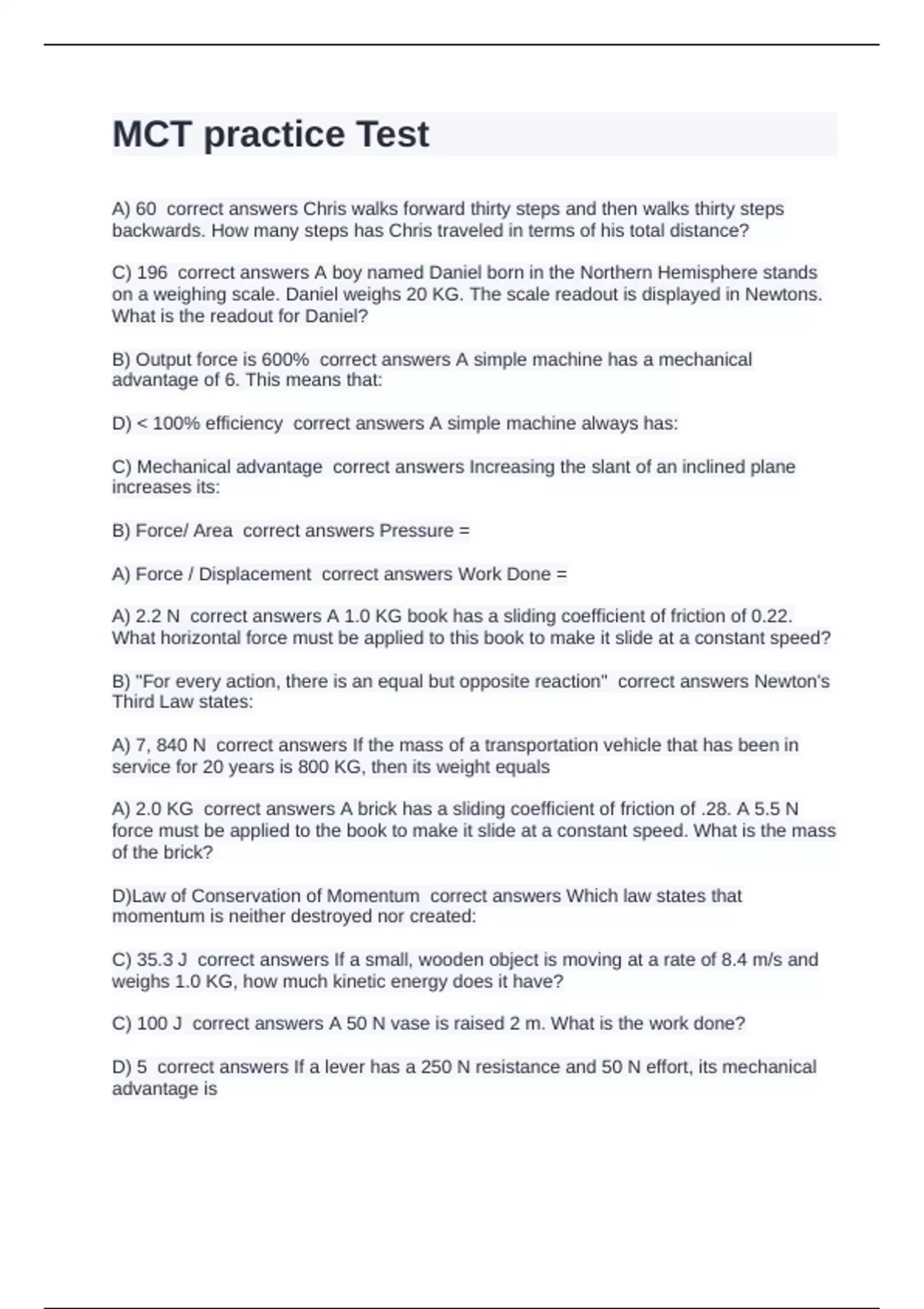 MCT practice Test

A) 60 correct answers Chris walks forward thirty steps and then walks thirty steps backwards. How many steps has Chris traveled in terms of his total distance?

C) 196 correct answers A boy named Daniel born in the Northern Hemisphere stands on a weighing scale. Daniel weighs 20 KG. The scale readout is displayed in Newtons. What is the readout for Daniel?

B) Output force is 600% correct answers A simple machine has a mechanical advantage of 6. This means that:

D) < 100% efficiency correct answers A simple machine always has:

C) Mechanical advantage correct answers Increasing the slant of an inclined plane increases its:

B) Force/ Area correct answers Pressure =

A) Force / Displacement correct answers Work Done =

A) 2.2 N correct answers A 1.0 KG book has a sliding coefficient of friction of 0.22. What horizontal force must be applied to this book to make it slide at a constant speed?

B) "For every action, there is an equal but opposite reaction" correct answers Newton's Third Law states:

A) 7, 840 N correct answers If the mass of a transportation vehicle that has been in service for 20 years is 800 KG, then its weight equals

A) 2.0 KG correct answers A brick has a sliding coefficient of friction of .28. A 5.5 N force must be applied to the book to make it slide at a constant speed. What is the mass of the brick?

D)Law of Conservation of Momentum correct answers Which law states that momentum is neither destroyed nor created:

C) 35.3 J correct answers If a small, wooden object is moving at a rate of 8.4 m/s and weighs 1.0 KG, how much kinetic energy does it have?

C) 100 J correct answers A 50 N vase is raised 2 m. What is the work done?

D) 5 correct answers If a lever has a 250 N resistance and 50 N effort, its mechanical advantage is